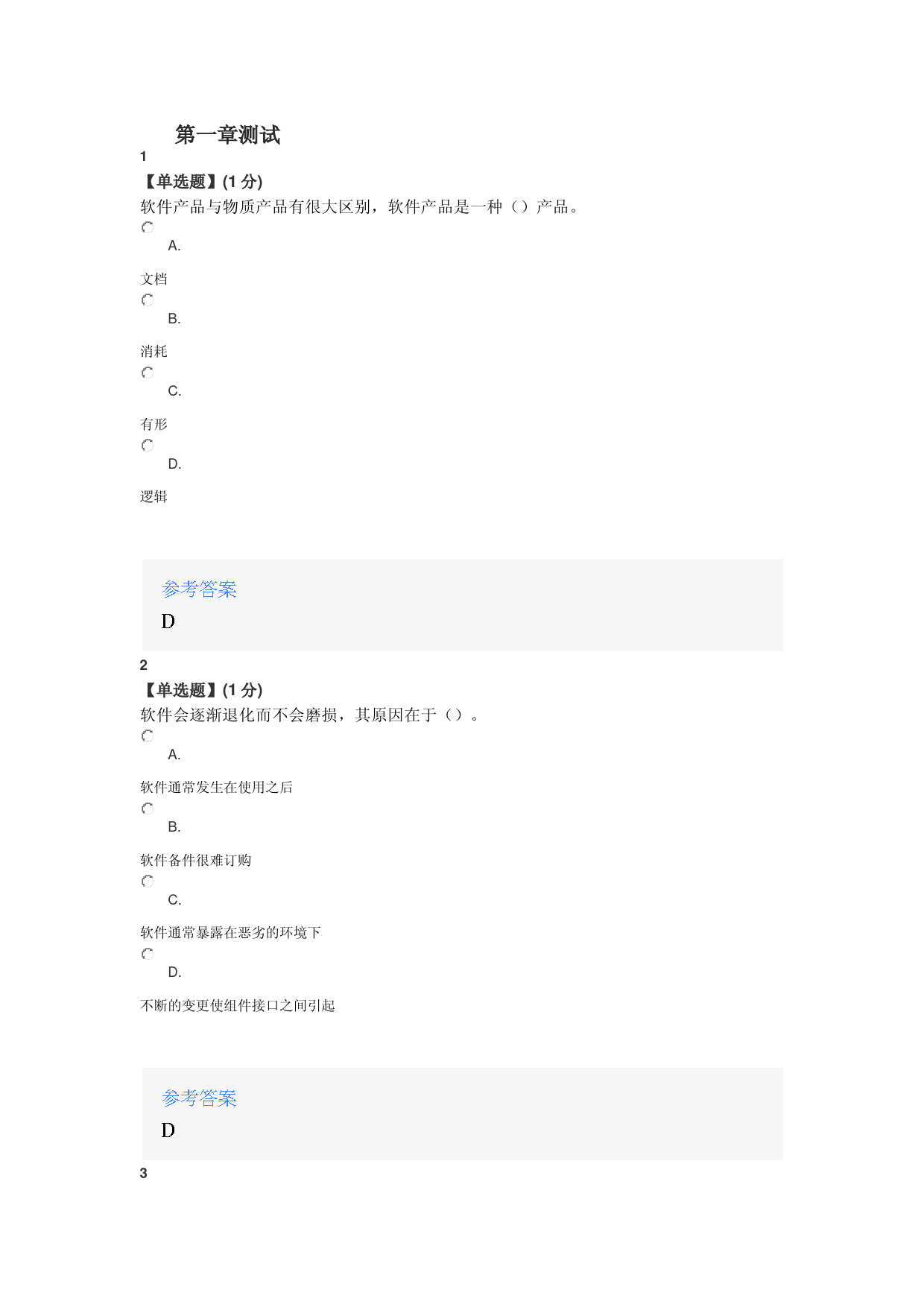 第一章测试

1

【单选题】(1 分)

软件产品与物质产品有很大区别，软件产品是一种（）产品。

A.

文档

B.

消耗

C.

有形

D.

逻辑

参考答案

D

2

【单选题】(1 分)

软件会逐渐退化而不会磨损，其原因在于（）。

A.

软件通常发生在使用之后

B.

软件备件很难订购

C.

软件通常暴露在恶劣的环境下

D.

不断的变更使组件接口之间引起

参考答案

D

3